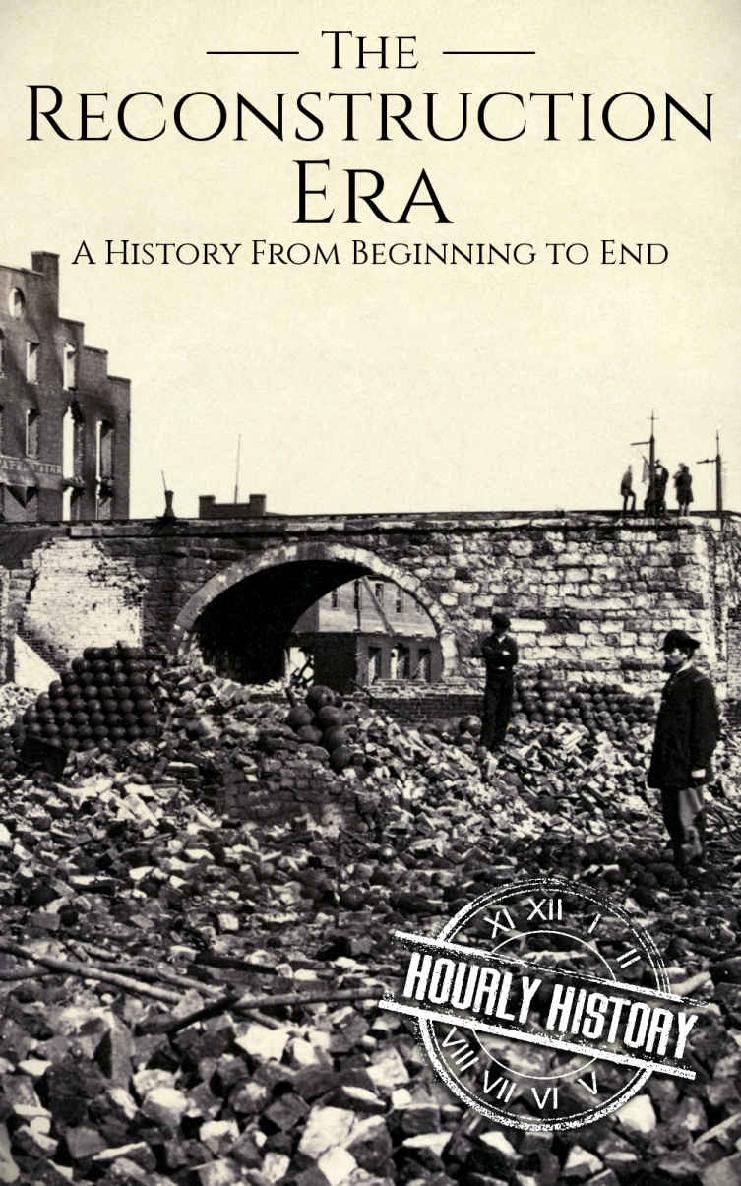 The Reconstruction Era

A History From Beginning to End

XI XII I II
HOURLY HISTORY
VIII VII VI V